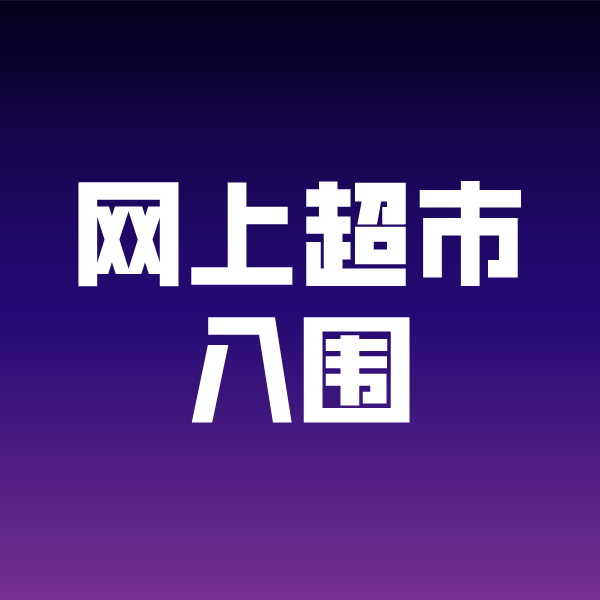 网上超市
入围